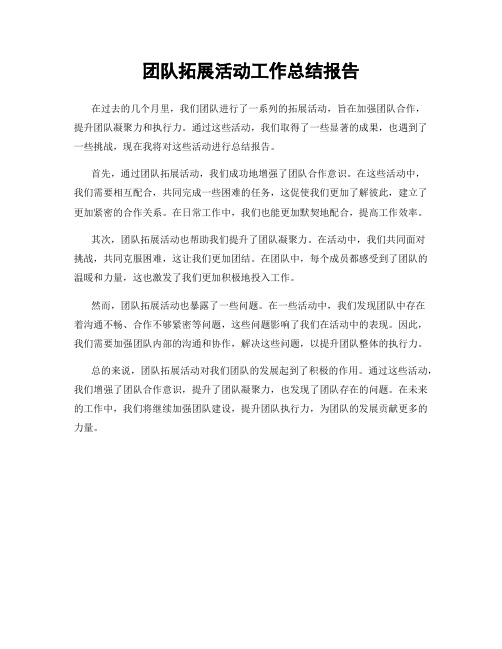 团队拓展活动工作总结报告

在过去的几个月里，我们团队进行了一系列的拓展活动，旨在加强团队合作，提升团队凝聚力和执行力。通过这些活动，我们取得了一些显著的成果，也遇到了一些挑战，现在我将对这些活动进行总结报告。

首先，通过团队拓展活动，我们成功地增强了团队合作意识。在这些活动中，我们需要相互配合，共同完成一些困难的任务，这促使我们更加了解彼此，建立了更加紧密的合作关系。在日常工作中，我们也能更加默契地配合，提高工作效率。

其次，团队拓展活动也帮助我们提升了团队凝聚力。在活动中，我们共同面对挑战，共同克服困难，这让我们更加团结。在团队中，每个成员都感受到了团队的温暖和力量，这也激发了我们更加积极地投入工作。

然而，团队拓展活动也暴露了一些问题。在一些活动中，我们发现团队中存在着沟通不畅、合作不够紧密等问题，这些问题影响了我们在活动中的表现。因此，我们需要加强团队内部的沟通和协作，解决这些问题，以提升团队整体的执行力。

总的来说，团队拓展活动对我们团队的发展起到了积极的作用。通过这些活动，我们增强了团队合作意识，提升了团队凝聚力，也发现了团队存在的问题。在未来的工作中，我们将继续加强团队建设，提升团队执行力，为团队的发展贡献更多的力量。